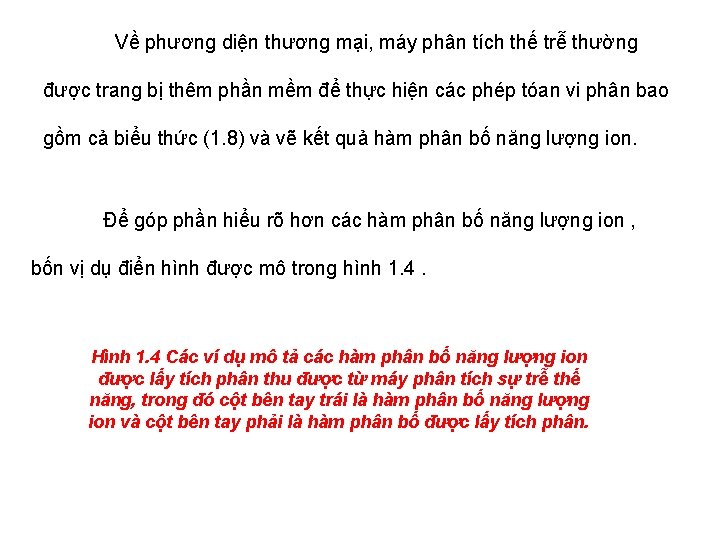 Về phương diện thương mại, máy phân tích thế trễ thường được trang bị thêm phần mềm để thực hiện các phép tóan vi phân bao gồm cả biểu thức (1.8) và vẽ kết quả hàm phân bố năng lượng ion.

Để góp phần hiểu rõ hơn các hàm phân bố năng lượng ion , bốn vị dụ điển hình được mô trong hình 1.4 .

Hình 1.4 Các ví dụ mô tả các hàm phân bố năng lượng ion được lấy tích phân thu được từ máy phân tích sự trễ thế năng, trong đó cột bên tay trái là hàm phân bố năng lượng ion và cột bên tay phải là hàm phân bố được lấy tích phân.